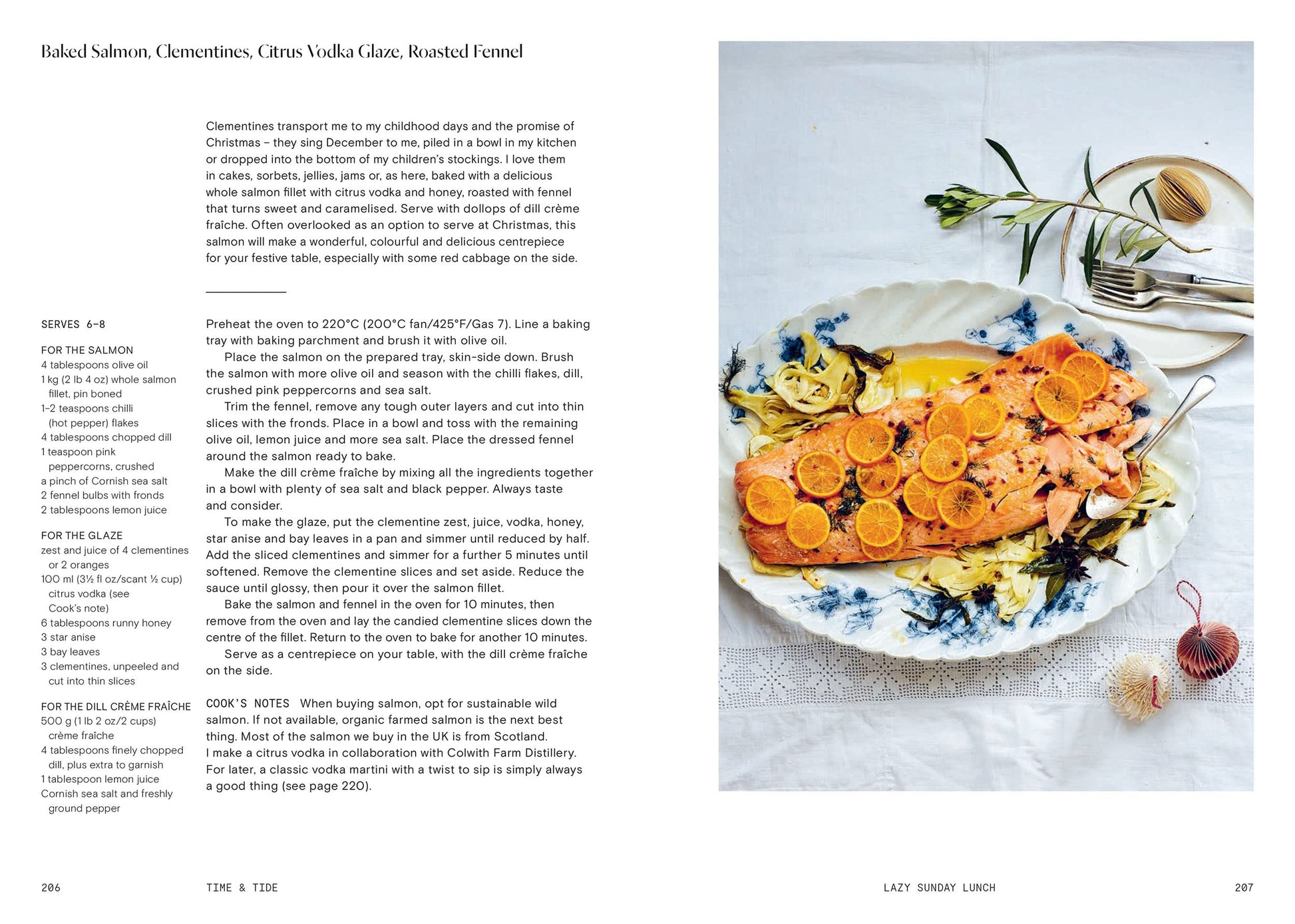 Baked Salmon, Clementines, Citrus Vodka Glaze, Roasted Fennel

Clementines transport me to my childhood days and the promise of Christmas – they sing December to me, piled in a bowl in my kitchen or dropped into the bottom of my children's stockings. I love them in cakes, sorbets, jellies, jams or, as here, baked with a delicious whole salmon fillet with citrus vodka and honey, roasted with fennel that turns sweet and caramelised. Serve with dollops of dill crème fraîche. Often overlooked as an option to serve at Christmas, this salmon will make a wonderful, colourful and delicious centrepiece for your festive table, especially with some red cabbage on the side.

SERVES 6–8

FOR THE SALMON
4 tablespoons olive oil
1 kg (2 lb 4 oz) whole salmon fillet, pin boned
1–2 teaspoons chilli (hot pepper) flakes
4 tablespoons chopped dill
1 teaspoon pink peppercorns, crushed
a pinch of Cornish sea salt
2 fennel bulbs with fronds
2 tablespoons lemon juice

FOR THE GLAZE
zest and juice of 4 clementines or 2 oranges
100 ml (3½ fl oz/scant ½ cup) citrus vodka (see Cook's note)
6 tablespoons runny honey
3 star anise
3 bay leaves
3 clementines, unpeeled and cut into thin slices

FOR THE DILL CRÈME FRAÎCHE
500 g (1 lb 2 oz/2 cups) crème fraîche
4 tablespoons finely chopped dill, plus extra to garnish
1 tablespoon lemon juice
Cornish sea salt and freshly ground pepper

Preheat the oven to 220°C (200°C fan/425°F/Gas 7). Line a baking tray with baking parchment and brush it with olive oil.

Place the salmon on the prepared tray, skin-side down. Brush the salmon with more olive oil and season with the chilli flakes, dill, crushed pink peppercorns and sea salt.

Trim the fennel, remove any tough outer layers and cut into thin slices with the fronds. Place in a bowl and toss with the remaining olive oil, lemon juice and more sea salt. Place the dressed fennel around the salmon ready to bake.

Make the dill crème fraîche by mixing all the ingredients together in a bowl with plenty of sea salt and black pepper. Always taste and consider.

To make the glaze, put the clementine zest, juice, vodka, honey, star anise and bay leaves in a pan and simmer until reduced by half. Add the sliced clementines and simmer for a further 5 minutes until softened. Remove the clementine slices and set aside. Reduce the sauce until glossy, then pour it over the salmon fillet.

Bake the salmon and fennel in the oven for 10 minutes, then remove from the oven and lay the candied clementine slices down the centre of the fillet. Return to the oven to bake for another 10 minutes.

Serve as a centrepiece on your table, with the dill crème fraîche on the side.

COOK'S NOTES When buying salmon, opt for sustainable wild salmon. If not available, organic farmed salmon is the next best thing. Most of the salmon we buy in the UK is from Scotland.
I make a citrus vodka in collaboration with Colwith Farm Distillery. For later, a classic vodka martini with a twist to sip is simply always a good thing (see page 220).

206 TIME & TIDE

LAZY SUNDAY LUNCH 207